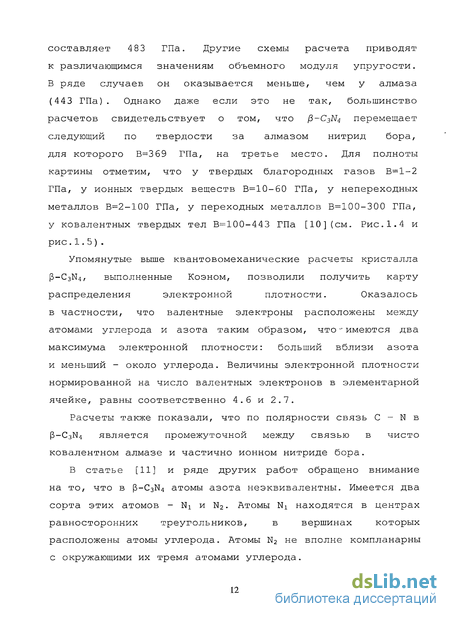 составляет 483 ГПа. Другие схемы расчета приводят к различающимся значениям объемного модуля упругости. В ряде случаев он оказывается меньше, чем у алмаза (443 ГПа). Однако даже если это не так, большинство расчетов свидетельствует о том, что $\beta$-$C_3N_4$ перемещает следующий по твердости за алмазом нитрид бора, для которого B=369 ГПа, на третье место. Для полноты картины отметим, что у твердых благородных газов B=1-2 ГПа, у ионных твердых веществ B=10-60 ГПа, у непереходных металлов B=2-100 ГПа, у переходных металлов B=100-300 ГПа, у ковалентных твердых тел B=100-443 ГПа [10](см. Рис.1.4 и рис.1.5).

Упомянутые выше квантовомеханические расчеты кристалла $\beta$-$C_3N_4$, выполненные Коэном, позволили получить карту распределения электронной плотности. Оказалось в частности, что валентные электроны расположены между атомами углерода и азота таким образом, что имеются два максимума электронной плотности: больший вблизи азота и меньший - около углерода. Величины электронной плотности нормированной на число валентных электронов в элементарной ячейке, равны соответственно 4.6 и 2.7.

Расчеты также показали, что по полярности связь C - N в $\beta$-$C_3N_4$ является промежуточной между связью в чисто ковалентном алмазе и частично ионном нитриде бора.

В статье [11] и ряде других работ обращено внимание на то, что в $\beta$-$C_3N_4$ атомы азота неэквивалентны. Имеется два сорта этих атомов - $N_1$ и $N_2$. Атомы $N_1$ находятся в центрах равносторонних треугольников, в вершинах которых расположены атомы углерода. Атомы $N_2$ не вполне компланарны с окружающими их тремя атомами углерода.

12

dsLib.net
библиотека диссертаций